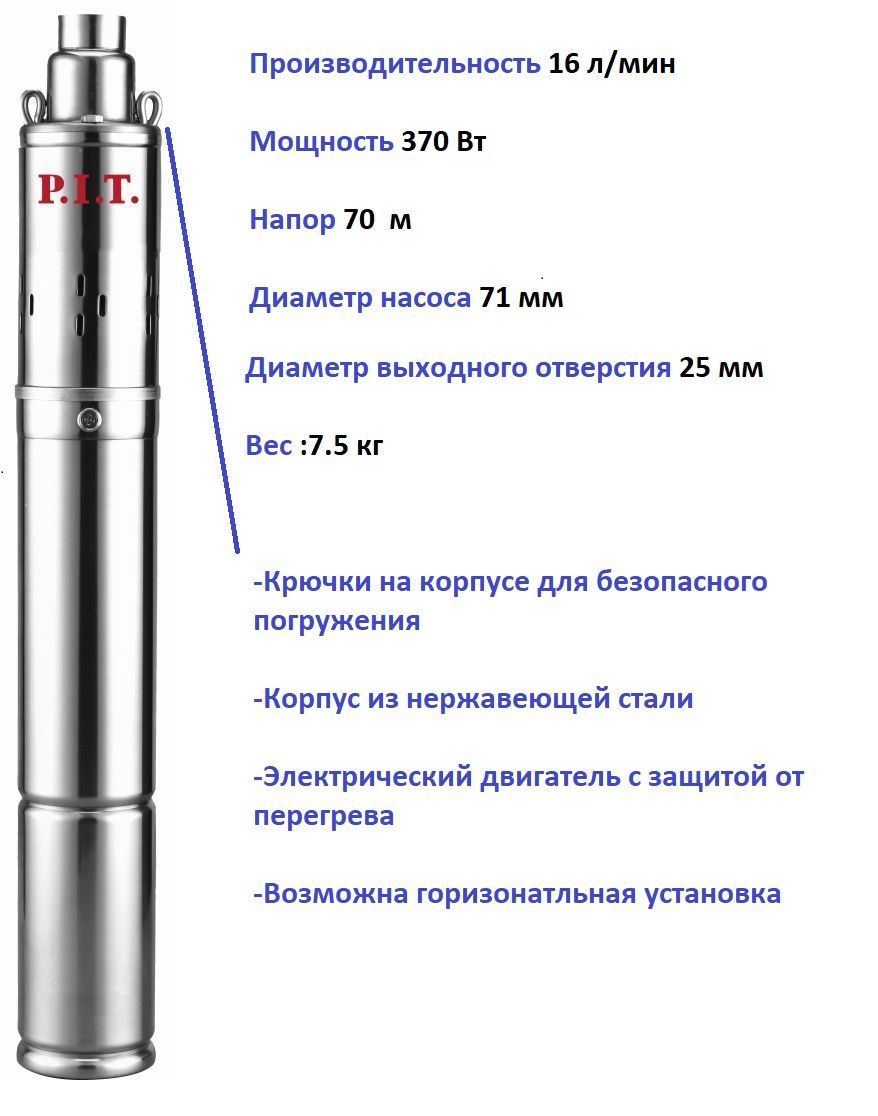 P.I.T.

Производительность 16 л/мин

Мощность 370 Вт

Напор 70 м

Диаметр насоса 71 мм

Диаметр выходного отверстия 25 мм

Вес :7.5 кг

-Крючки на корпусе для безопасного погружения

-Корпус из нержавеющей стали

-Электрический двигатель с защитой от перегрева

-Возможна горизонатльная установка